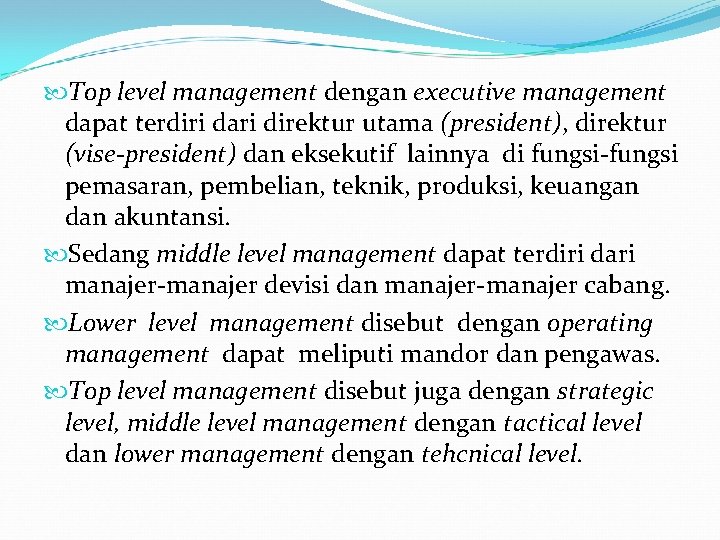 Top level management dengan executive management dapat terdiri dari direktur utama (president), direktur (vise-president) dan eksekutif lainnya di fungsi-fungsi pemasaran, pembelian, teknik, produksi, keuangan dan akuntansi.

Sedang middle level management dapat terdiri dari manajer-manajer devisi dan manajer-manajer cabang.

Lower level management disebut dengan operating management dapat meliputi mandor dan pengawas.

Top level management disebut juga dengan strategic level, middle level management dengan tactical level dan lower management dengan tehcnical level.